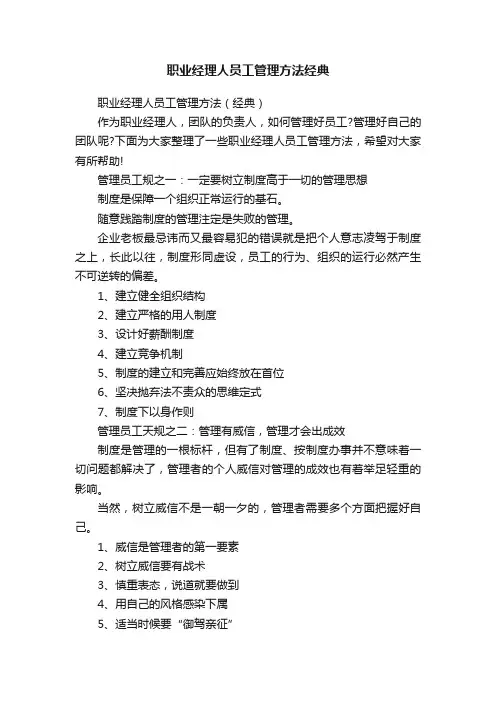 职业经理人员工管理方法经典

职业经理人员工管理方法（经典）

作为职业经理人，团队的负责人，如何管理好员工?管理好自己的团队呢?下面为大家整理了一些职业经理人员工管理方法，希望对大家有所帮助!

管理员工规之一：一定要树立制度高于一切的管理思想

制度是保障一个组织正常运行的基石。

随意践踏制度的管理注定是失败的管理。

企业老板最忌讳而又最容易犯的错误就是把个人意志凌驾于制度之上，长此以往，制度形同虚设，员工的行为、组织的运行必然产生不可逆转的偏差。

1、建立健全组织结构

2、建立严格的用人制度

3、设计好薪酬制度

4、建立竞争机制

5、制度的建立和完善应始终放在首位

6、坚决抛弃法不责众的思维定式

7、制度下以身作则

管理员工天规之二：管理有威信，管理才会出成效

制度是管理的一根标杆，但有了制度、按制度办事并不意味着一切问题都解决了，管理者的个人威信对管理的成效也有着举足轻重的影响。

当然，树立威信不是一朝一夕的，管理者需要多个方面把握好自己。

1、威信是管理者的第一要素

2、树立威信要有战术

3、慎重表态，说道就要做到

4、用自己的风格感染下属

5、适当时候要“御驾亲征”